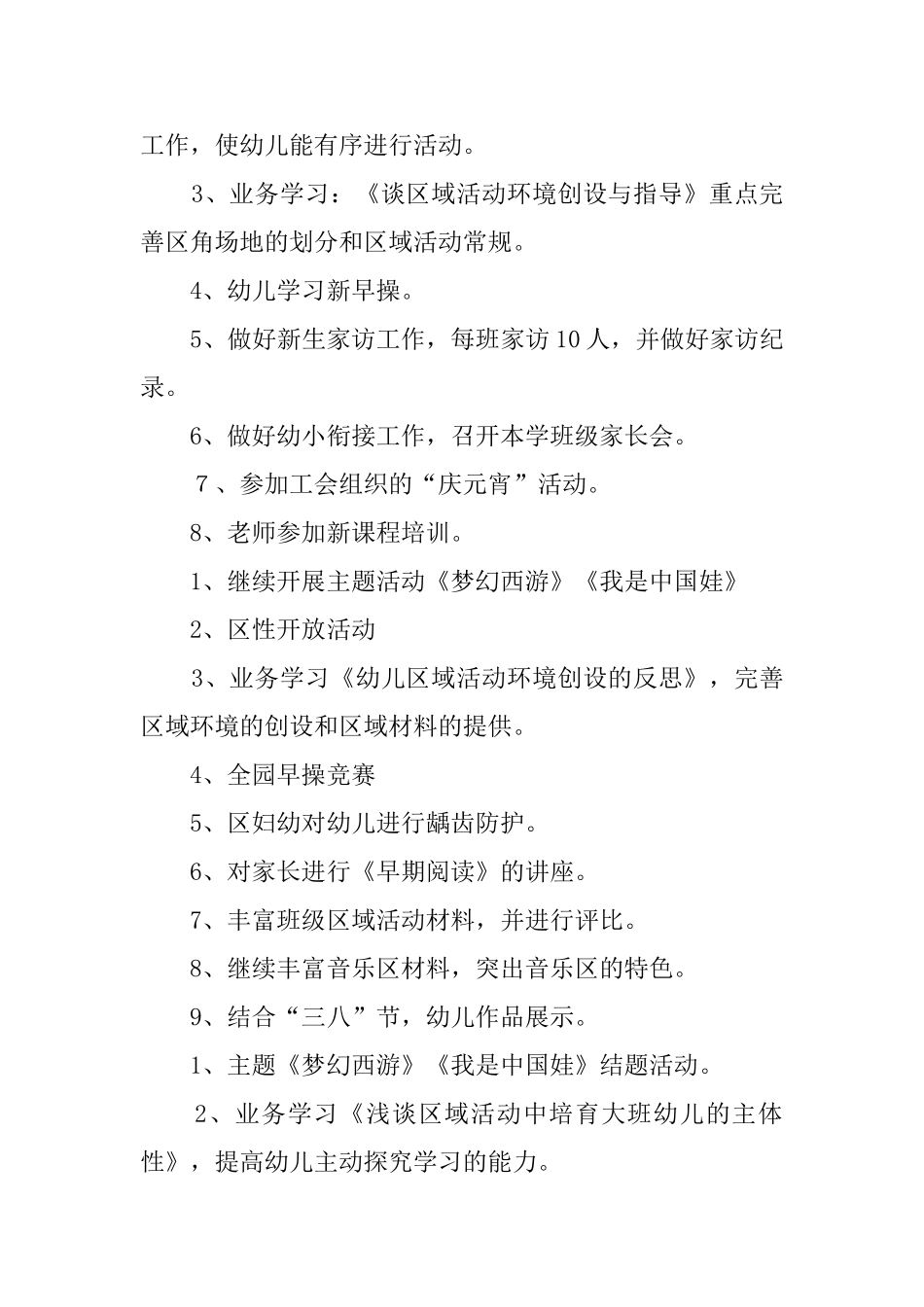 工作，使幼儿能有序进行活动。

3、业务学习：《谈区域活动环境创设与指导》重点完善区角场地的划分和区域活动常规。

4、幼儿学习新早操。

5、做好新生家访工作，每班家访10人，并做好家访纪录。

6、做好幼小衔接工作，召开本学班级家长会。

7、参加工会组织的“庆元宵”活动。

8、老师参加新课程培训。

1、继续开展主题活动《梦幻西游》《我是中国娃》

2、区性开放活动

3、业务学习《幼儿区域活动环境创设的反思》，完善区域环境的创设和区域材料的提供。

4、全园早操竞赛

5、区妇幼对幼儿进行龋齿防护。

6、对家长进行《早期阅读》的讲座。

7、丰富班级区域活动材料，并进行评比。

8、继续丰富音乐区材料，突出音乐区的特色。

9、结合“三八”节，幼儿作品展示。

1、主题《梦幻西游》《我是中国娃》结题活动。

2、业务学习《浅谈区域活动中培育大班幼儿的主体性》，提高幼儿主动探究学习的能力。